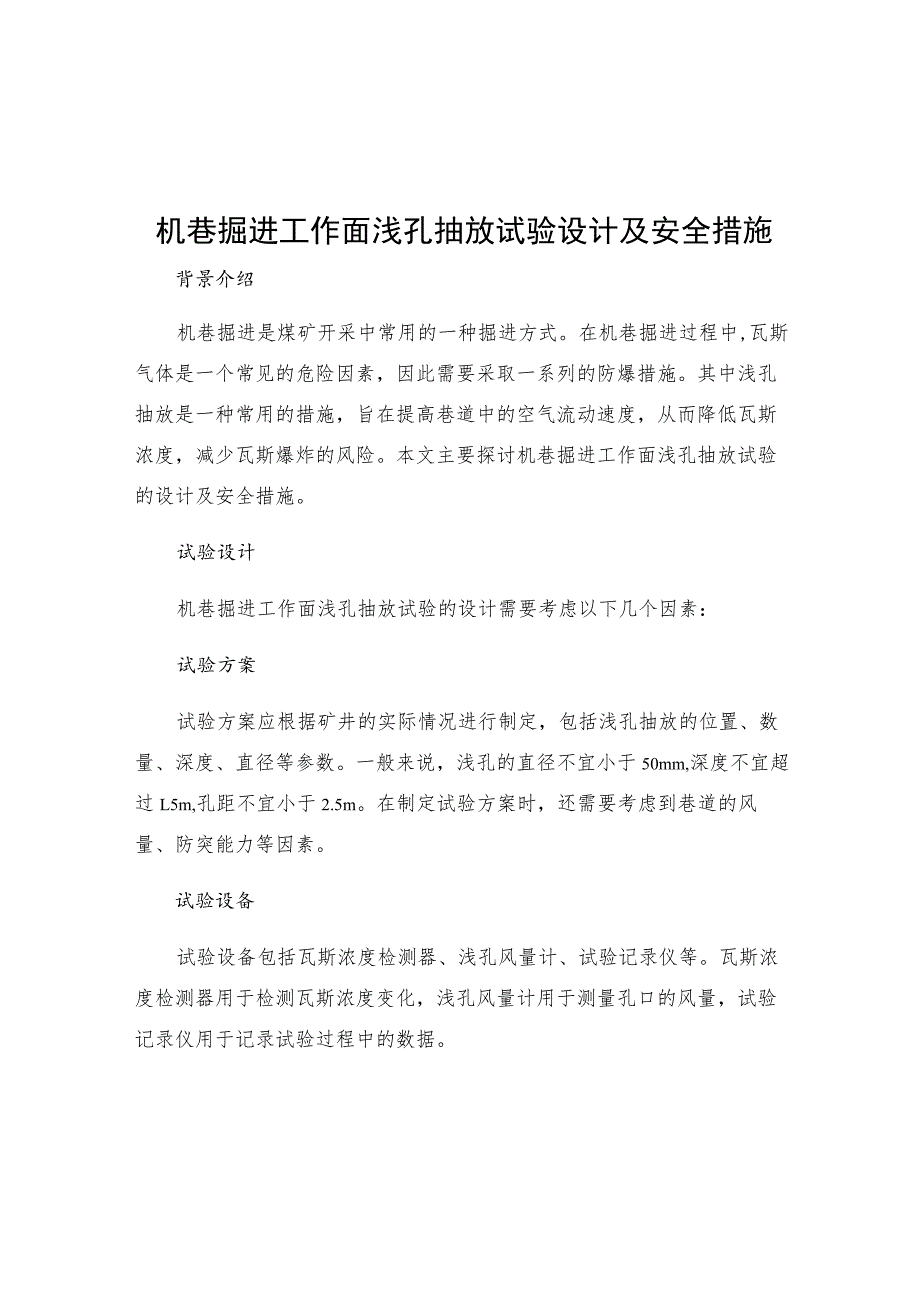 机巷掘进工作面浅孔抽放试验设计及安全措施

背景介绍

机巷掘进是煤矿开采中常用的一种掘进方式。在机巷掘进过程中,瓦斯气体是一个常见的危险因素，因此需要采取一系列的防爆措施。其中浅孔抽放是一种常用的措施，旨在提高巷道中的空气流动速度，从而降低瓦斯浓度，减少瓦斯爆炸的风险。本文主要探讨机巷掘进工作面浅孔抽放试验的设计及安全措施。

试验设计

机巷掘进工作面浅孔抽放试验的设计需要考虑以下几个因素:

试验方案

试验方案应根据矿井的实际情况进行制定，包括浅孔抽放的位置、数量、深度、直径等参数。一般来说，浅孔的直径不宜小于50mm,深度不宜超过L5m,孔距不宜小于2.5m。在制定试验方案时，还需要考虑到巷道的风量、防突能力等因素。

试验设备

试验设备包括瓦斯浓度检测器、浅孔风量计、试验记录仪等。瓦斯浓度检测器用于检测瓦斯浓度变化，浅孔风量计用于测量孔口的风量，试验记录仪用于记录试验过程中的数据。